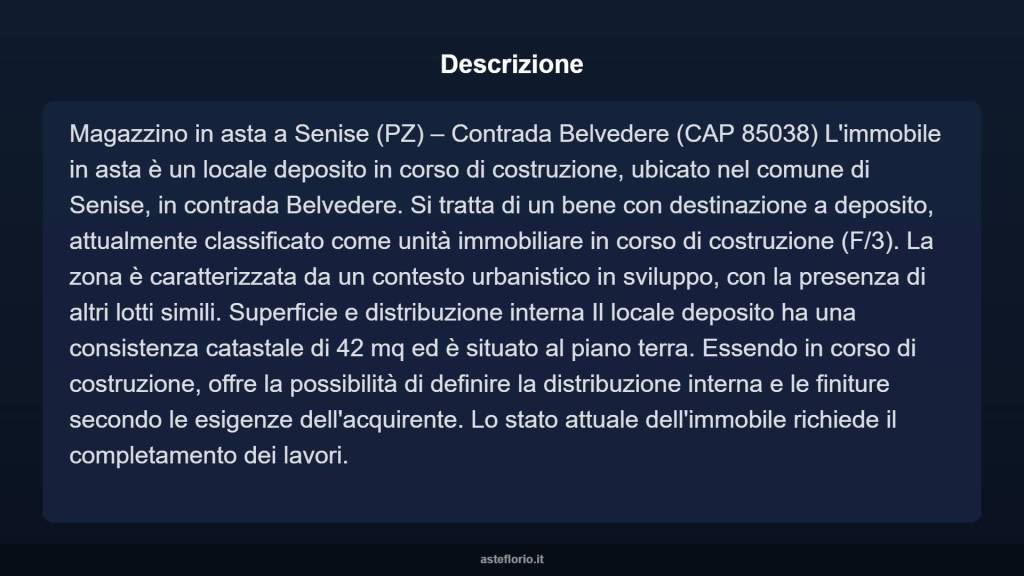 Descrizione

Magazzino in asta a Senise (PZ) – Contrada Belvedere (CAP 85038) L'immobile in asta è un locale deposito in corso di costruzione, ubicato nel comune di Senise, in contrada Belvedere. Si tratta di un bene con destinazione a deposito, attualmente classificato come unità immobiliare in corso di costruzione (F/3). La zona è caratterizzata da un contesto urbanistico in sviluppo, con la presenza di altri lotti simili. Superficie e distribuzione interna Il locale deposito ha una consistenza catastale di 42 mq ed è situato al piano terra. Essendo in corso di costruzione, offre la possibilità di definire la distribuzione interna e le finiture secondo le esigenze dell'acquirente. Lo stato attuale dell'immobile richiede il completamento dei lavori.

asteflorio.it